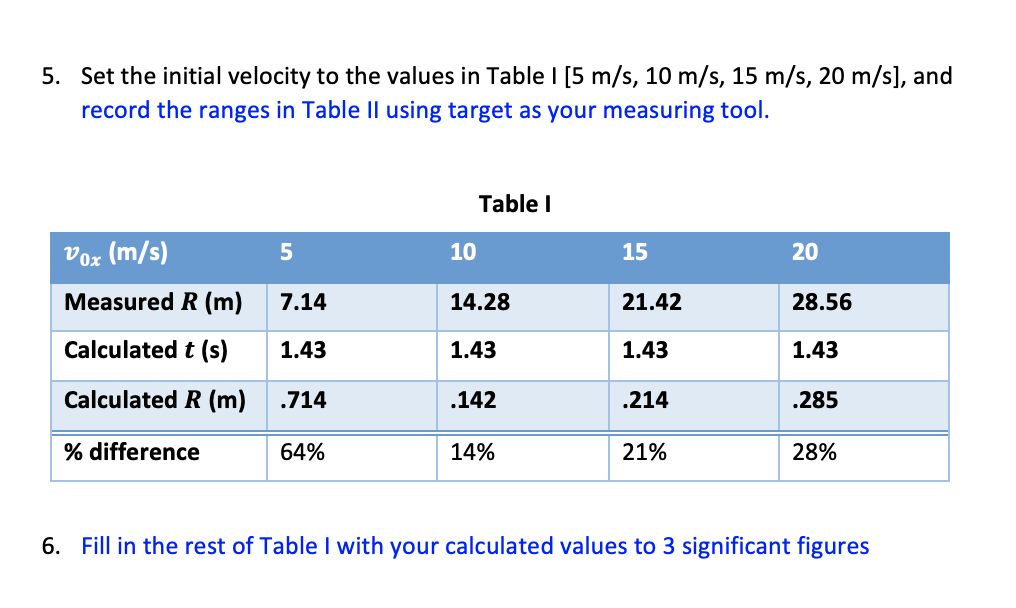 5. Set the initial velocity to the values in Table I [5 m/s, 10 m/s, 15 m/s, 20 m/s], and record the ranges in Table II using target as your measuring tool.

Table I

| $v_{0x}$ (m/s) | 5 | 10 | 15 | 20 |
|---|---|---|---|---|
| Measured $R$ (m) | 7.14 | 14.28 | 21.42 | 28.56 |
| Calculated $t$ (s) | 1.43 | 1.43 | 1.43 | 1.43 |
| Calculated $R$ (m) | .714 | .142 | .214 | .285 |
| % difference | 64% | 14% | 21% | 28% |

6. Fill in the rest of Table I with your calculated values to 3 significant figures